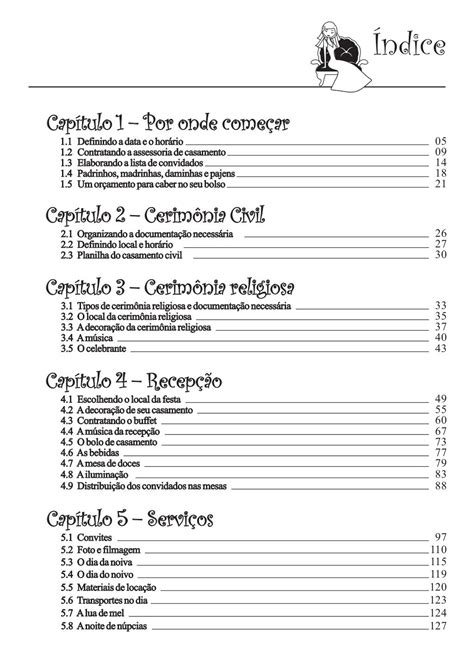 Índice

Capítulo 1 – Por onde começar

1.1 Definindo a data e o horário 05
1.2 Contratando a assessoria de casamento 09
1.3 Elaborando a lista de convidados 14
1.4 Padrinhos, madrinhas, daminhas e pajens 18
1.5 Um orçamento para caber no seu bolso 21

Capítulo 2 – Cerimônia Civil

2.1 Organizando a documentação necessária 26
2.2 Definindo local e horário 27
2.3 Planilha do casamento civil 30

Capítulo 3 – Cerimônia religiosa

3.1 Tipos de cerimônia religiosa e documentação necessária 33
3.2 O local da cerimônia religiosa 35
3.3 A decoração da cerimônia religiosa 37
3.4 A música 40
3.5 O celebrante 43

Capítulo 4 – Recepção

4.1 Escolhendo o local da festa 49
4.2 A decoração de seu casamento 55
4.3 Contratando o buffet 60
4.4 A música da recepção 67
4.5 O bolo de casamento 73
4.6 As bebidas 77
4.7 A mesa de doces 79
4.8 A iluminação 83
4.9 Distribuição dos convidados nas mesas 88

Capítulo 5 – Serviços

5.1 Convites 97
5.2 Foto e filmagem 110
5.3 O dia da noiva 115
5.4 O dia do noivo 119
5.5 Materiais de locação 120
5.6 Transportes no dia 123
5.7 A lua de mel 124
5.8 A noite de núpcias 127